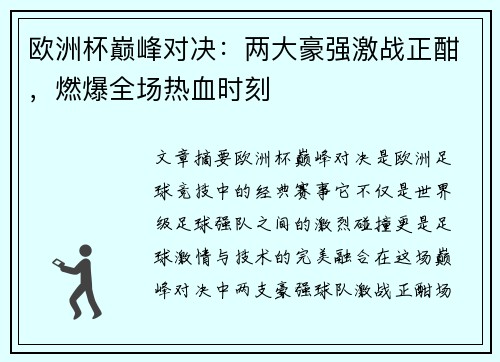 欧洲杯巅峰对决：两大豪强激战正酣，燃爆全场热血时刻

文章摘要欧洲杯巅峰对决是欧洲足球竞技中的经典赛事它不仅是世界级足球强队之间的激烈碰撞更是足球激情与技术的完美融合在这场巅峰对决中两支豪强球队激战正酣场